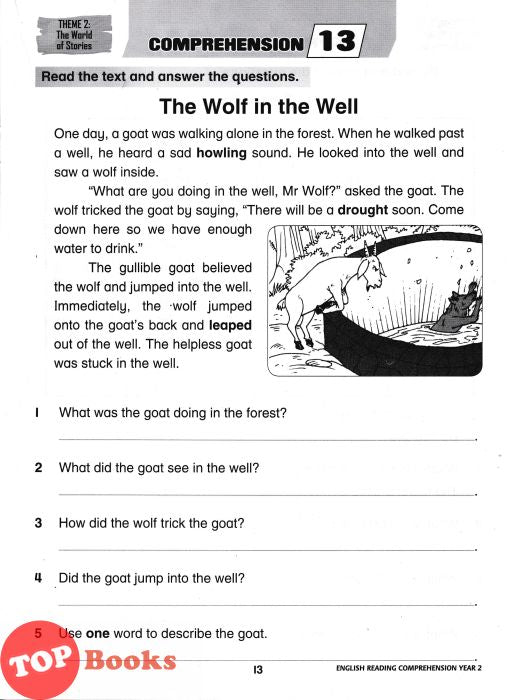 THEME 2: The World of Stories

COMPREHENSION 13

Read the text and answer the questions.

The Wolf in the Well

One day, a goat was walking alone in the forest. When he walked past a well, he heard a sad **howling** sound. He looked into the well and saw a wolf inside.

"What are you doing in the well, Mr Wolf?" asked the goat. The wolf tricked the goat by saying, "There will be a **drought** soon. Come down here so we have enough water to drink."

The gullible goat believed the wolf and jumped into the well. Immediately, the wolf jumped onto the goat's back and **leaped** out of the well. The helpless goat was stuck in the well.

1 What was the goat doing in the forest?

2 What did the goat see in the well?

3 How did the wolf trick the goat?

4 Did the goat jump into the well?

5 Use **one** word to describe the goat.

TOP Books

13

ENGLISH READING COMPREHENSION YEAR 2